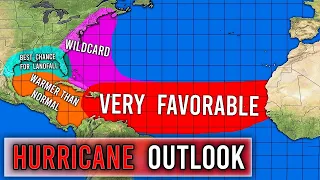 WILDCARD

BEST CHANCE FOR LANDFALL

WARMER THAN NORMAL

VERY FAVORABLE

HURRICANE OUTLOOK